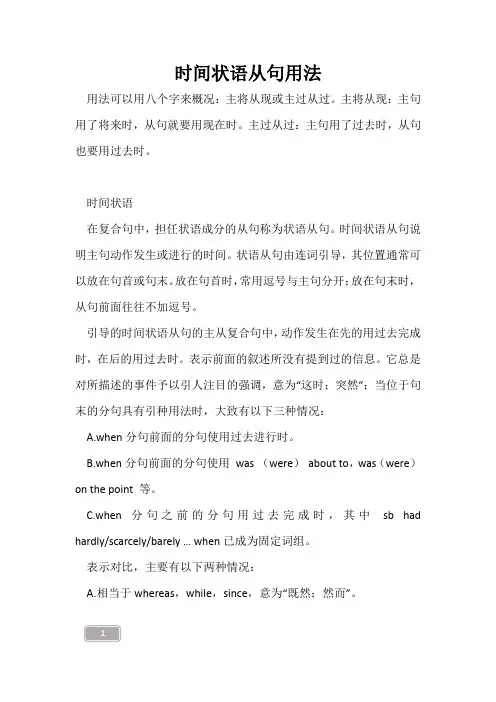 时间状语从句用法

用法可以用八个字来概况：主将从现或主过从过。主将从现：主句用了将来时，从句就要用现在时。主过从过：主句用了过去时，从句也要用过去时。

时间状语

在复合句中，担任状语成分的从句称为状语从句。时间状语从句说明主句动作发生或进行的时间。状语从句由连词引导，其位置通常可以放在句首或句末。放在句首时，常用逗号与主句分开；放在句末时，从句前面往往不加逗号。

引导的时间状语从句的主从复合句中，动作发生在先的用过去完成时，在后的用过去时。表示前面的叙述所没有提到过的信息。它总是对所描述的事件予以引人注目的强调，意为“这时；突然”；当位于句末的分句具有引种用法时，大致有以下三种情况：

A.when 分句前面的分句使用过去进行时。

B.when 分句前面的分句使用 was （were） about to，was（were） on the point 等。

C.when 分句之前的分句用过去完成时，其中 sb had hardly/scarcely/barely ... when 已成为固定词组。

表示对比，主要有以下两种情况：

A.相当于 whereas，while，since，意为“既然；然而”。

1